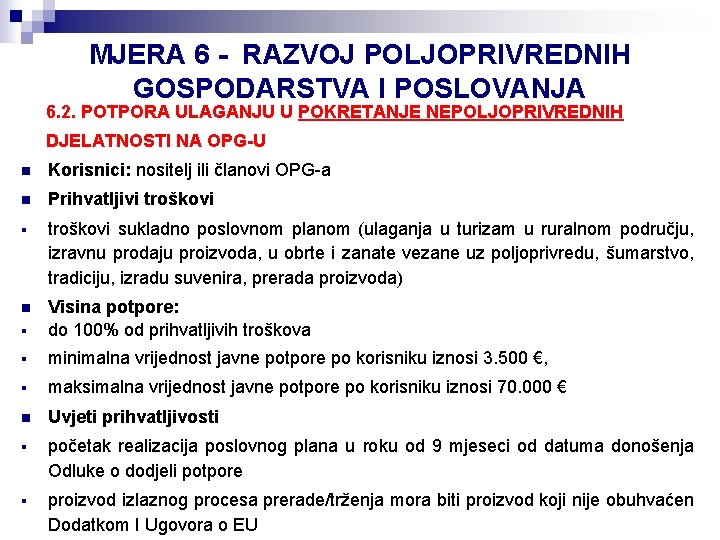 MJERA 6 - RAZVOJ POLJOPRIVREDNIH GOSPODARSTVA I POSLOVANJA

6.2. POTPORA ULAGANJU U POKRETANJE NEPOLJOPRIVREDNIH DJELATNOSTI NA OPG-U

Korisnici: nositelj ili članovi OPG-a

Prihvatljivi troškovi

troškovi sukladno poslovnom planom (ulaganja u turizam u ruralnom području, izravnu prodaju proizvoda, u obrte i zanate vezane uz poljoprivredu, šumarstvo, tradiciju, izradu suvenira, prerada proizvoda)

Visina potpore:

do 100% od prihvatljivih troškova

minimalna vrijednost javne potpore po korisniku iznosi 3.500 €,

maksimalna vrijednost javne potpore po korisniku iznosi 70.000 €

Uvjeti prihvatljivosti

početak realizacija poslovnog plana u roku od 9 mjeseci od datuma donošenja Odluke o dodjeli potpore

proizvod izlaznog procesa prerade/trženja mora biti proizvod koji nije obuhvaćen Dodatkom I Ugovora o EU